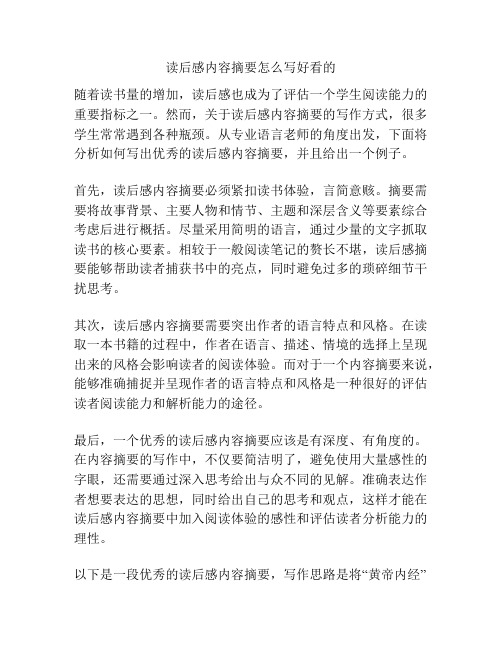 读后感内容摘要怎么写好看的

随着读书量的增加，读后感也成为了评估一个学生阅读能力的重要指标之一。然而，关于读后感内容摘要的写作方式，很多学生常常遇到各种瓶颈。从专业语言老师的角度出发，下面将分析如何写出优秀的读后感内容摘要，并且给出一个例子。

首先，读后感内容摘要必须紧扣读书体验，言简意赅。摘要需要将故事背景、主要人物和情节、主题和深层含义等要素综合考虑后进行概括。尽量采用简明的语言，通过少量的文字抓取读书的核心要素。相较于一般阅读笔记的赘长不堪，读后感摘要能够帮助读者捕获书中的亮点，同时避免过多的琐碎细节干扰思考。

其次，读后感内容摘要需要突出作者的语言特点和风格。在读取一本书籍的过程中，作者在语言、描述、情境的选择上呈现出来的风格会影响读者的阅读体验。而对于一个内容摘要来说，能够准确捕捉并呈现作者的语言特点和风格是一种很好的评估读者阅读能力和解析能力的途径。

最后，一个优秀的读后感内容摘要应该是有深度、有角度的。在内容摘要的写作中，不仅要简洁明了，避免使用大量感性的字眼，还需要通过深入思考给出与众不同的见解。准确表达作者想要表达的思想，同时给出自己的思考和观点，这样才能在读后感内容摘要中加入阅读体验的感性和评估读者分析能力的理性。

以下是一段优秀的读后感内容摘要，写作思路是将“黄帝内经”